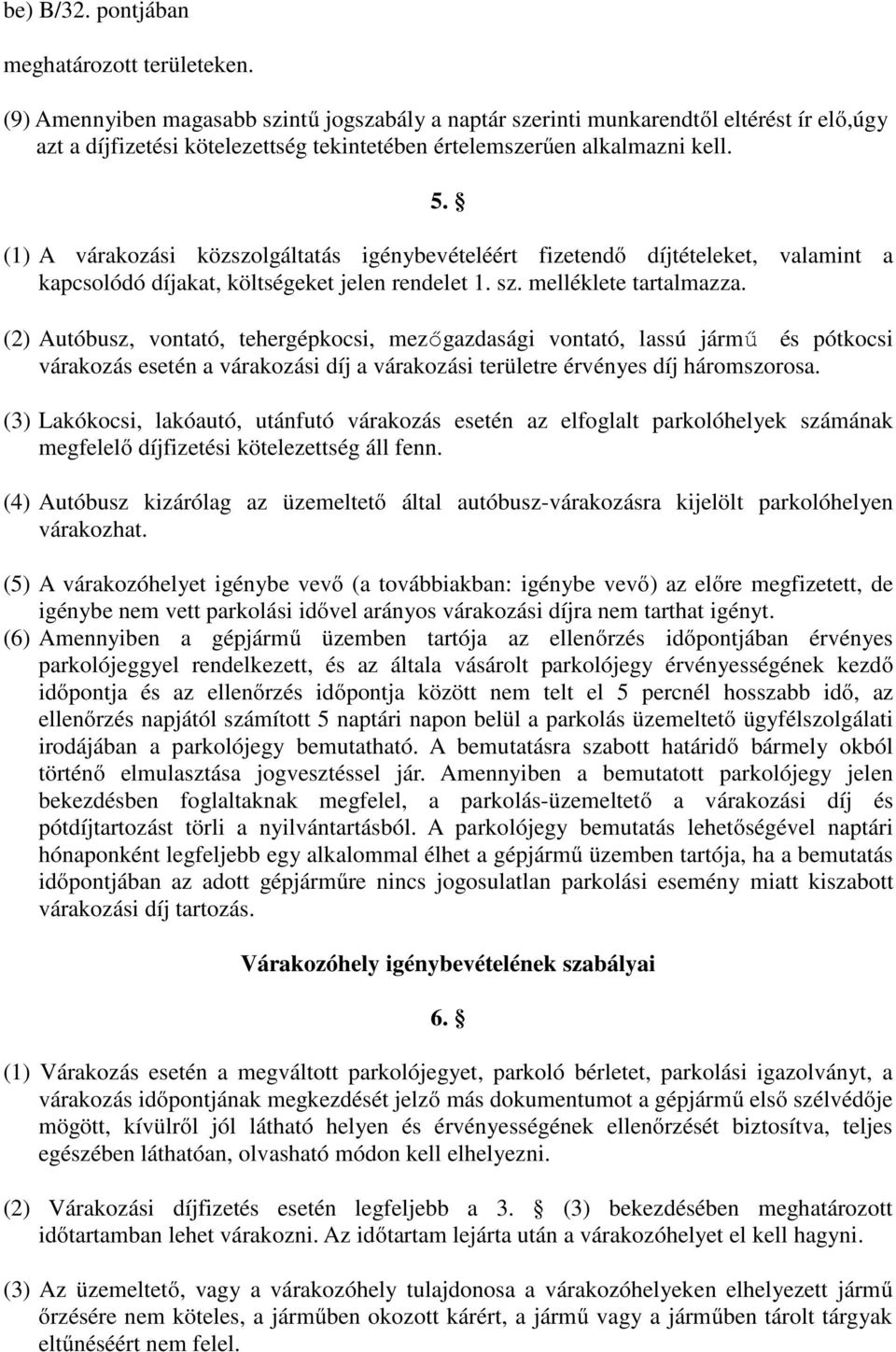 be) B/32. pontjában

meghatározott területeken.

(9) Amennyiben magasabb szintű jogszabály a naptár szerinti munkarendtől eltérést ír elő,úgy azt a díjfizetési kötelezettség tekintetében értelemszerűen alkalmazni kell.

5. §

(1) A várakozási közszolgáltatás igénybevételéért fizetendő díjtételeket, valamint a kapcsolódó díjakat, költségeket jelen rendelet 1. sz. melléklete tartalmazza.

(2) Autóbusz, vontató, tehergépkocsi, mezőgazdasági vontató, lassú jármű és pótkocsi várakozás esetén a várakozási díj a várakozási területre érvényes díj háromszorosa.

(3) Lakókocsi, lakóautó, utánfutó várakozás esetén az elfoglalt parkolóhelyek számának megfelelő díjfizetési kötelezettség áll fenn.

(4) Autóbusz kizárólag az üzemeltető által autóbusz-várakozásra kijelölt parkolóhelyen várakozhat.

(5) A várakozóhelyet igénybe vevő (a továbbiakban: igénybe vevő) az előre megfizetett, de igénybe nem vett parkolási idővel arányos várakozási díjra nem tarthat igényt.

(6) Amennyiben a gépjármű üzemben tartója az ellenőrzés időpontjában érvényes parkolójeggyel rendelkezett, és az általa vásárolt parkolójegy érvényességének kezdő időpontja és az ellenőrzés időpontja között nem telt el 5 percnél hosszabb idő, az ellenőrzés napjától számított 5 naptári napon belül a parkolás üzemeltető ügyfélszolgálati irodájában a parkolójegy bemutatható. A bemutatásra szabott határidő bármely okból történő elmulasztása jogvesztéssel jár. Amennyiben a bemutatott parkolójegy jelen bekezdésben foglaltaknak megfelel, a parkolás-üzemeltető a várakozási díj és pótdíjtartozást törli a nyilvántartásból. A parkolójegy bemutatás lehetőségével naptári hónaponként legfeljebb egy alkalommal élhet a gépjármű üzemben tartója, ha a bemutatás időpontjában az adott gépjárműre nincs jogosulatlan parkolási esemény miatt kiszabott várakozási díj tartozás.

Várakozóhely igénybevételének szabályai

6. §

(1) Várakozás esetén a megváltott parkolójegyet, parkoló bérletet, parkolási igazolványt, a várakozás időpontjának megkezdését jelző más dokumentumot a gépjármű első szélvédője mögött, kívülről jól látható helyen és érvényességének ellenőrzését biztosítva, teljes egészében láthatóan, olvasható módon kell elhelyezni.

(2) Várakozási díjfizetés esetén legfeljebb a 3. § (3) bekezdésében meghatározott időtartamban lehet várakozni. Az időtartam lejárta után a várakozóhelyet el kell hagyni.

(3) Az üzemeltető, vagy a várakozóhely tulajdonosa a várakozóhelyeken elhelyezett jármű őrzésére nem köteles, a járműben okozott kárért, a jármű vagy a járműben tárolt tárgyak eltűnéséért nem felel.